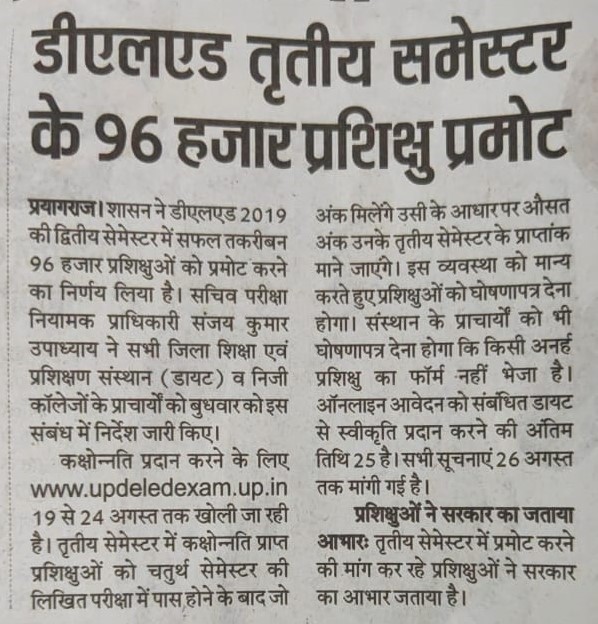 डीएलएड तृतीय समेस्टर के 96 हजार प्रशिक्षु प्रमोट

प्रयागराज। शासन ने डीएलएड 2019 की द्वितीय सेमेस्टर में सफल तकरीबन 96 हजार प्रशिक्षुओं को प्रमोट करने का निर्णय लिया है। सचिव परीक्षा नियामक प्राधिकारी संजय कुमार उपाध्याय ने सभी जिला शिक्षा एवं प्रशिक्षण संस्थान (डायट) व निजी कॉलेजों के प्राचार्यों को बुधवार को इस संबंध में निर्देश जारी किए।

कक्षोन्नति प्रदान करने के लिए www.updeledexam.up.in 19 से 24 अगस्त तक खोली जा रही है। तृतीय सेमेस्टर में कक्षोन्नति प्राप्त प्रशिक्षुओं को चतुर्थ सेमेस्टर की लिखित परीक्षा में पास होने के बाद जो अंक मिलेंगे उसी के आधार पर औसत अंक उनके तृतीय सेमेस्टर के प्राप्तांक माने जाएंगे। इस व्यवस्था को मान्य करते हुए प्रशिक्षुओं को घोषणापत्र देना होगा। संस्थान के प्राचार्यों को भी घोषणापत्र देना होगा कि किसी अनर्ह प्रशिक्षु का फॉर्म नहीं भेजा है। ऑनलाइन आवेदन को संबंधित डायट से स्वीकृति प्रदान करने की अंतिम तिथि 25 है। सभी सूचनाएं 26 अगस्त तक मांगी गई है।

प्रशिक्षुओं ने सरकार का जताया आभारः तृतीय सेमेस्टर में प्रमोट करने की मांग कर रहे प्रशिक्षुओं ने सरकार का आभार जताया है।